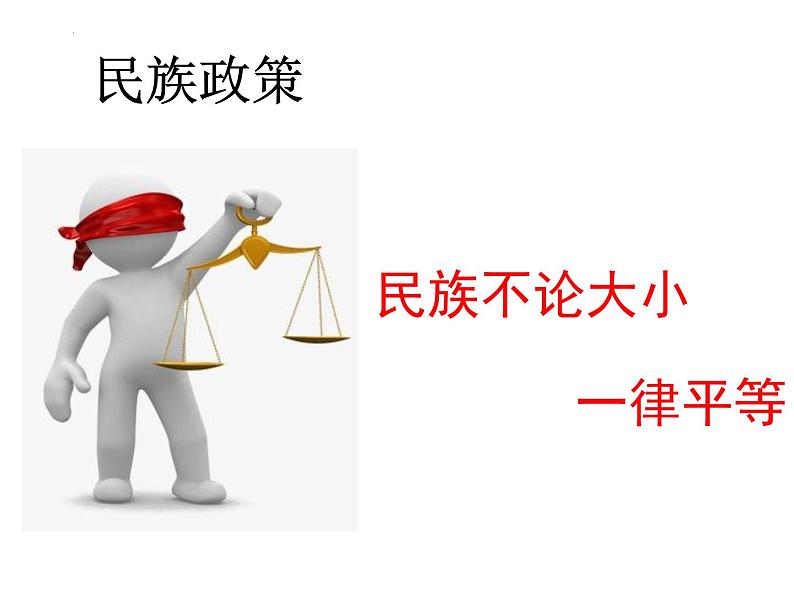 民族政策

民族不论大小

一律平等